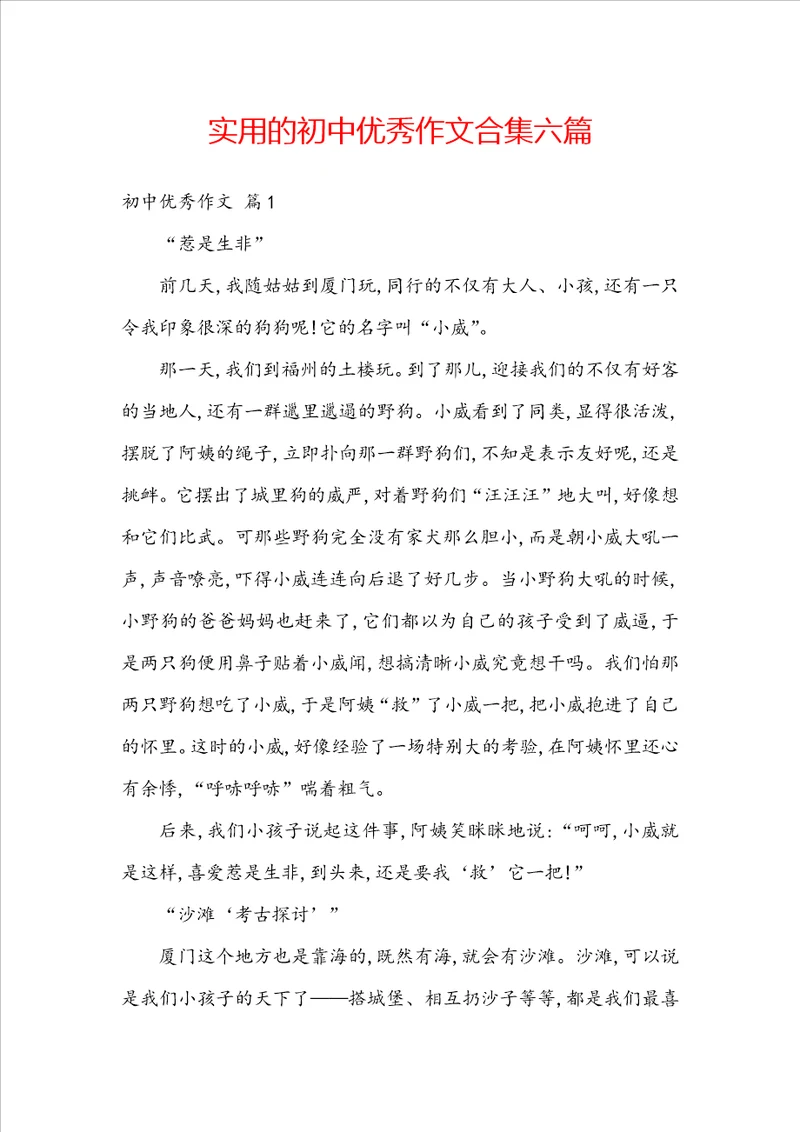 实用的初中优秀作文合集六篇

初中优秀作文 篇1

“惹是生非”

前几天,我随姑姑到厦门玩,同行的不仅有大人、小孩,还有一只令我印象很深的狗狗呢!它的名字叫“小威”。

那一天,我们到福州的土楼玩。到了那儿,迎接我们的不仅有好客的当地人,还有一群邋里邋遢的野狗。小威看到了同类,显得很活泼,摆脱了阿姨的绳子,立即扑向那一群野狗们,不知是表示友好呢,还是挑衅。它摆出了城里狗的威严,对着野狗们“汪汪汪”地大叫,好像想和它们比武。可那些野狗完全没有家犬那么胆小,而是朝小威大吼一声,声音嘹亮,吓得小威连连向后退了好几步。当小野狗大吼的时候,小野狗的爸爸妈妈也赶来了,它们都以为自己的孩子受到了威逼,于是两只狗便用鼻子贴着小威闻,想搞清晰小威究竟想干吗。我们怕那两只野狗想吃了小威,于是阿姨“救”了小威一把,把小威抱进了自己的怀里。这时的小威,好像经验了一场特别大的考验,在阿姨怀里还心有余悸,“呼哧呼哧”喘着粗气。

后来,我们小孩子说起这件事,阿姨笑眯眯地说:“呵呵,小威就是这样,喜爱惹是生非,到头来,还是要我‘救’它一把!”

“沙滩‘考古探讨’”

厦门这个地方也是靠海的,既然有海,就会有沙滩。沙滩,可以说是我们小孩子的天下了——搭城堡、相互扔沙子等等,都是我们最喜